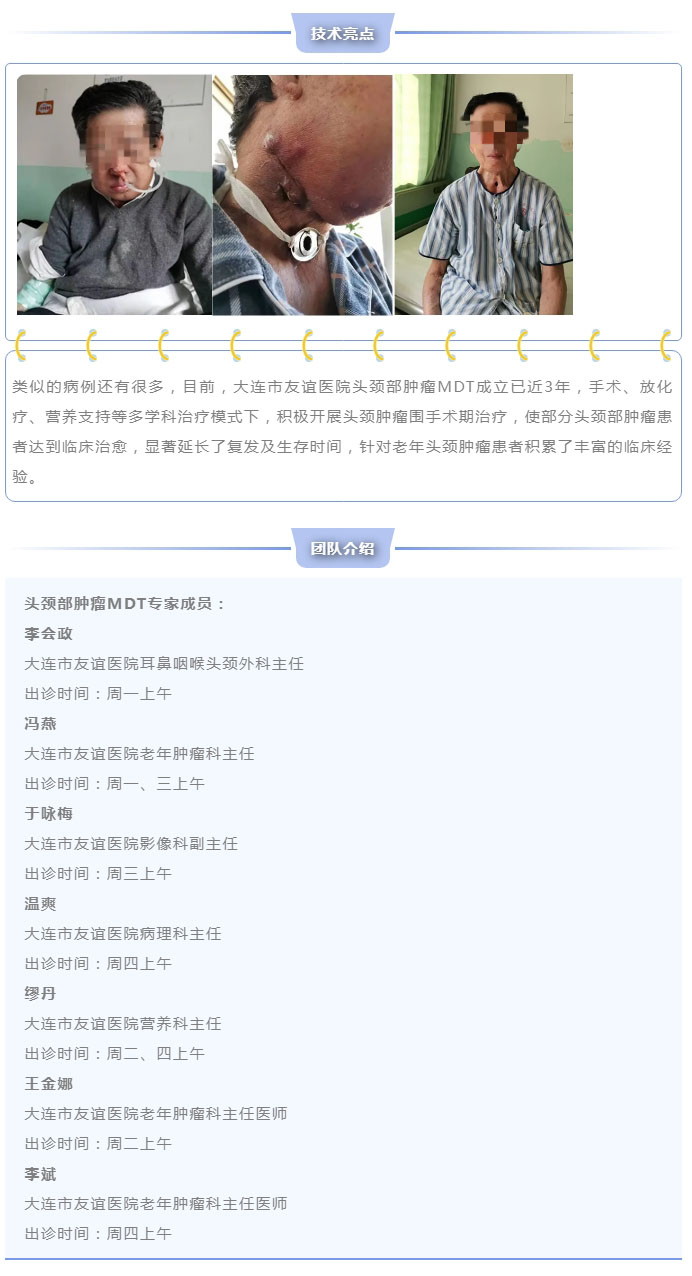 技术亮点

类似的病例还有很多，目前，大连市友谊医院头颈部肿瘤MDT成立已近3年，手术、放化疗、营养支持等多学科治疗模式下，积极开展头颈肿瘤围手术期治疗，使部分头颈部肿瘤患者达到临床治愈，显著延长了复发及生存时间，针对老年头颈肿瘤患者积累了丰富的临床经验。

团队介绍

头颈部肿瘤MDT专家成员：

李会政

大连市友谊医院耳鼻咽喉头颈外科主任

出诊时间：周一上午

冯燕

大连市友谊医院老年肿瘤科主任

出诊时间：周一、三上午

于咏梅

大连市友谊医院影像科副主任

出诊时间：周三上午

温爽

大连市友谊医院病理科主任

出诊时间：周四上午

缪丹

大连市友谊医院营养科主任

出诊时间：周二、四上午

王金娜

大连市友谊医院老年肿瘤科主任医师

出诊时间：周二上午

李斌

大连市友谊医院老年肿瘤科主任医师

出诊时间：周四上午